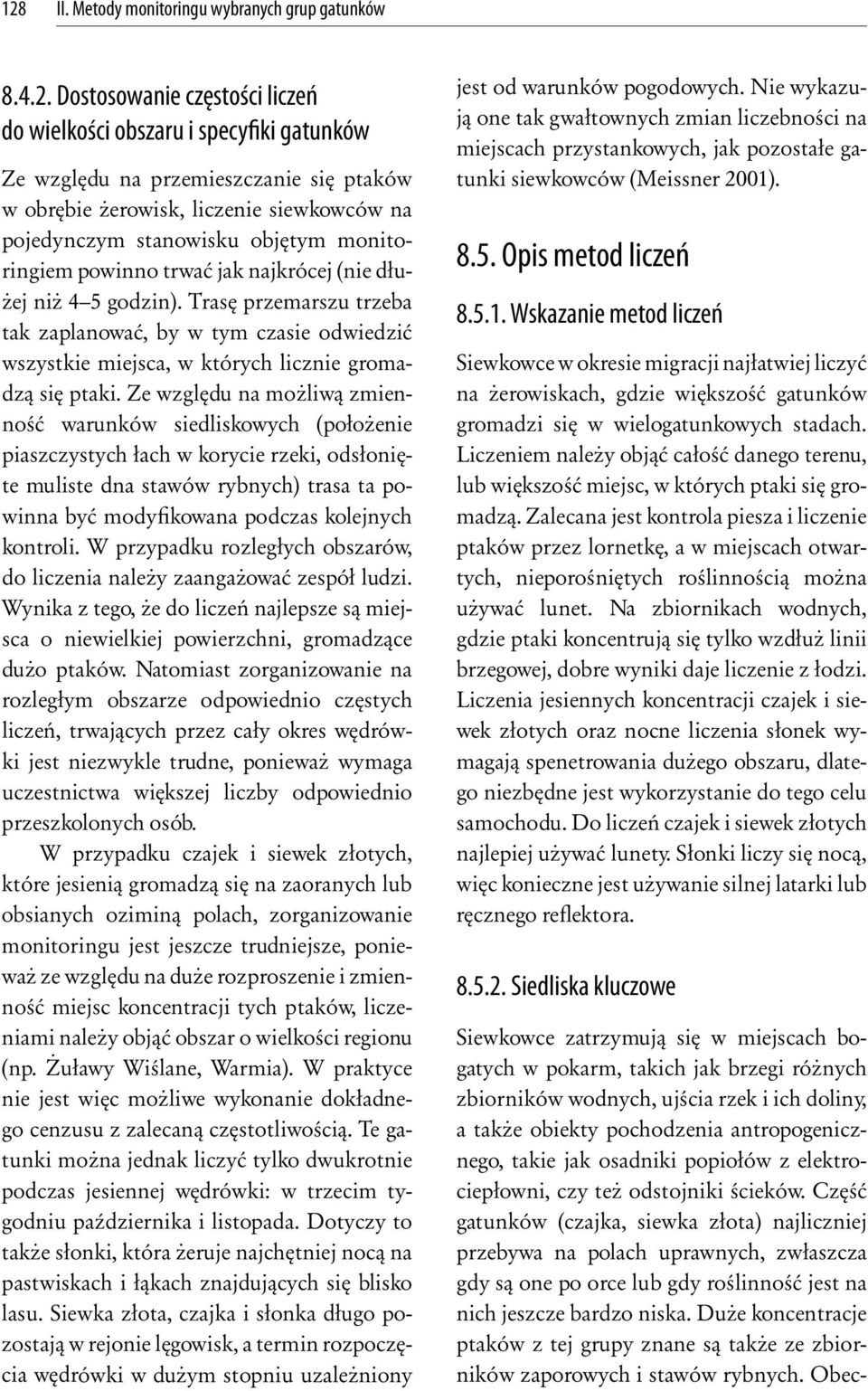 128 II. Metody monitoringu wybranych grup gatunków

8.4.2. Dostosowanie częstości liczeń do wielkości obszaru i specyfiki gatunków

Ze względu na przemieszczanie się ptaków w obrębie żerowisk, liczenie siewkowców na pojedynczym stanowisku objętym monitoringiem powinno trwać jak najkrócej (nie dłużej niż 4–5 godzin). Trasę przemarszu trzeba tak zaplanować, by w tym czasie odwiedzić wszystkie miejsca, w których licznie gromadzą się ptaki. Ze względu na możliwą zmienność warunków siedliskowych (położenie piaszczystych łach w korycie rzeki, odsłonięte muliste dna stawów rybnych) trasa ta powinna być modyfikowana podczas kolejnych kontroli. W przypadku rozległych obszarów, do liczenia należy zaangażować zespół ludzi. Wynika z tego, że do liczeń najlepsze są miejsca o niewielkiej powierzchni, gromadzące dużo ptaków. Natomiast zorganizowanie na rozległym obszarze odpowiednio częstych liczeń, trwających przez cały okres wędrówki jest niezwykle trudne, ponieważ wymaga uczestnictwa większej liczby odpowiednio przeszkolonych osób.

W przypadku czajek i siewek złotych, które jesienią gromadzą się na zaoranych lub obsianych oziminą polach, zorganizowanie monitoringu jest jeszcze trudniejsze, ponieważ ze względu na duże rozproszenie i zmienność miejsc koncentracji tych ptaków, liczeniami należy objąć obszar o wielkości regionu (np. Żuławy Wiślane, Warmia). W praktyce nie jest więc możliwe wykonanie dokładnego cenzusu z zalecaną częstotliwością. Te gatunki można jednak liczyć tylko dwukrotnie podczas jesiennej wędrówki: w trzecim tygodniu października i listopada. Dotyczy to także słonki, która żeruje najchętniej nocą na pastwiskach i łąkach znajdujących się blisko lasu. Siewka złota, czajka i słonka długo pozostają w rejonie lęgowisk, a termin rozpoczęcia wędrówki w dużym stopniu uzależniony jest od warunków pogodowych. Nie wykazują one tak gwałtownych zmian liczebności na miejscach przystankowych, jak pozostałe gatunki siewkowców (Meissner 2001).

8.5. Opis metod liczeń

8.5.1. Wskazanie metod liczeń

Siewkowce w okresie migracji najłatwiej liczyć na żerowiskach, gdzie większość gatunków gromadzi się w wielogatunkowych stadach. Liczeniem należy objąć całość danego terenu, lub większość miejsc, w których ptaki się gromadzą. Zalecana jest kontrola piesza i liczenie ptaków przez lornetkę, a w miejscach otwartych, nieporośniętych roślinnością można używać lunet. Na zbiornikach wodnych, gdzie ptaki koncentrują się tylko wzdłuż linii brzegowej, dobre wyniki daje liczenie z łodzi. Liczenia jesiennych koncentracji czajek i siewek złotych oraz nocne liczenia słonek wymagają spenetrowania dużego obszaru, dlatego niezbędne jest wykorzystanie do tego celu samochodu. Do liczeń czajek i siewek złotych najlepiej używać lunety. Słonki liczy się nocą, więc konieczne jest używanie silnej latarki lub ręcznego reflektora.

8.5.2. Siedliska kluczowe

Siewkowce zatrzymują się w miejscach bogatych w pokarm, takich jak brzegi różnych zbiorników wodnych, ujścia rzek i ich doliny, a także obiekty pochodzenia antropogenicznego, takie jak osadniki popiołów z elektrociepłowni, czy też odstojniki ścieków. Część gatunków (czajka, siewka złota) najliczniej przebywa na polach uprawnych, zwłaszcza gdy są one po orce lub gdy roślinność jest na nich jeszcze bardzo niska. Duże koncentracje ptaków z tej grupy znane są także ze zbiorników zaporowych i stawów rybnych. Obec-